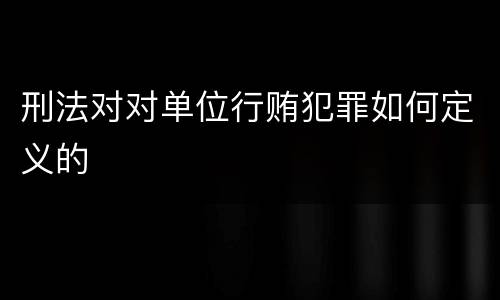 刑法对对单位行贿犯罪如何定义的